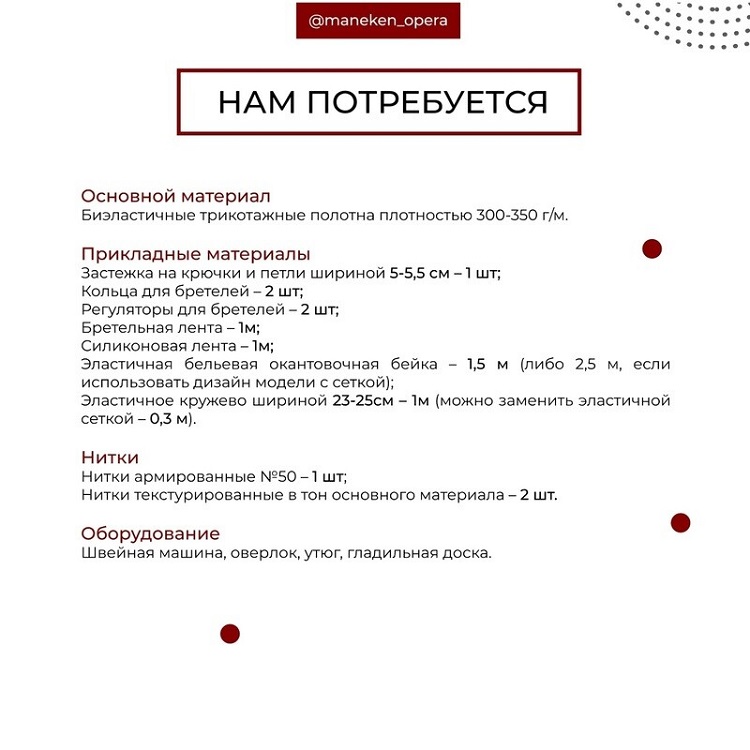 @maneken_opera

НАМ ПОТРЕБУЕТСЯ

Основной материал
Биэластичные трикотажные полотна плотностью 300-350 г/м.

Прикладные материалы
Застежка на крючки и петли шириной 5-5,5 см – 1 шт;
Кольца для бретелей – 2 шт;
Регуляторы для бретелей – 2 шт;
Бретельная лента – 1м;
Силиконовая лента – 1м;
Эластичная бельевая окантовочная бейка – 1,5 м (либо 2,5 м, если использовать дизайн модели с сеткой);
Эластичное кружево шириной 23-25см – 1м (можно заменить эластичной сеткой – 0,3 м).

Нитки
Нитки армированные №50 – 1 шт;
Нитки текстурированные в тон основного материала – 2 шт.

Оборудование
Швейная машина, оверлок, утюг, гладильная доска.